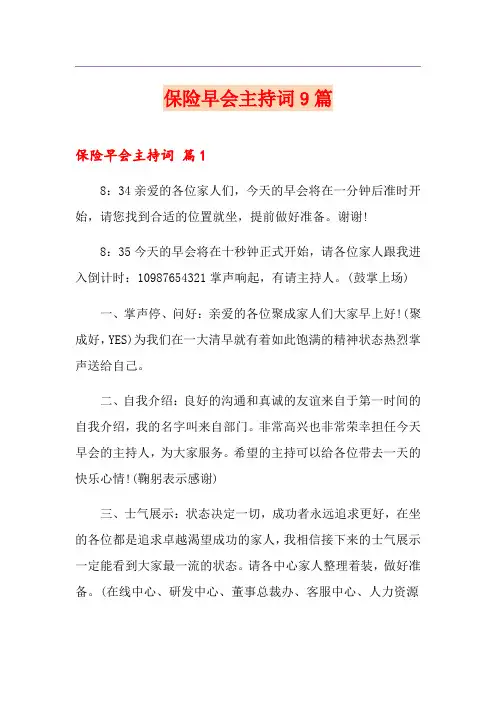 保险早会主持词9篇

保险早会主持词 篇1

8：34亲爱的各位家人们，今天的早会将在一分钟后准时开始，请您找到合适的位置就坐，提前做好准备。谢谢!

8：35今天的早会将在十秒钟正式开始，请各位家人跟我进入倒计时：10987654321掌声响起，有请主持人。(鼓掌上场)

一、掌声停、问好：亲爱的各位聚成家人们大家早上好!(聚成好，YES)为我们在一大清早就有着如此饱满的精神状态热烈掌声送给自己。

二、自我介绍：良好的沟通和真诚的友谊来自于第一时间的自我介绍，我的名字叫来自部门。非常高兴也非常荣幸担任今天早会的主持人，为大家服务。希望的主持可以给各位带去一天的快乐心情!(鞠躬表示感谢)

三、士气展示：状态决定一切，成功者永远追求更好，在坐的各位都是追求卓越渴望成功的家人，我相信接下来的士气展示一定能看到大家最一流的状态。请各中心家人整理着装，做好准备。(在线中心、研发中心、董事总裁办、客服中心、人力资源